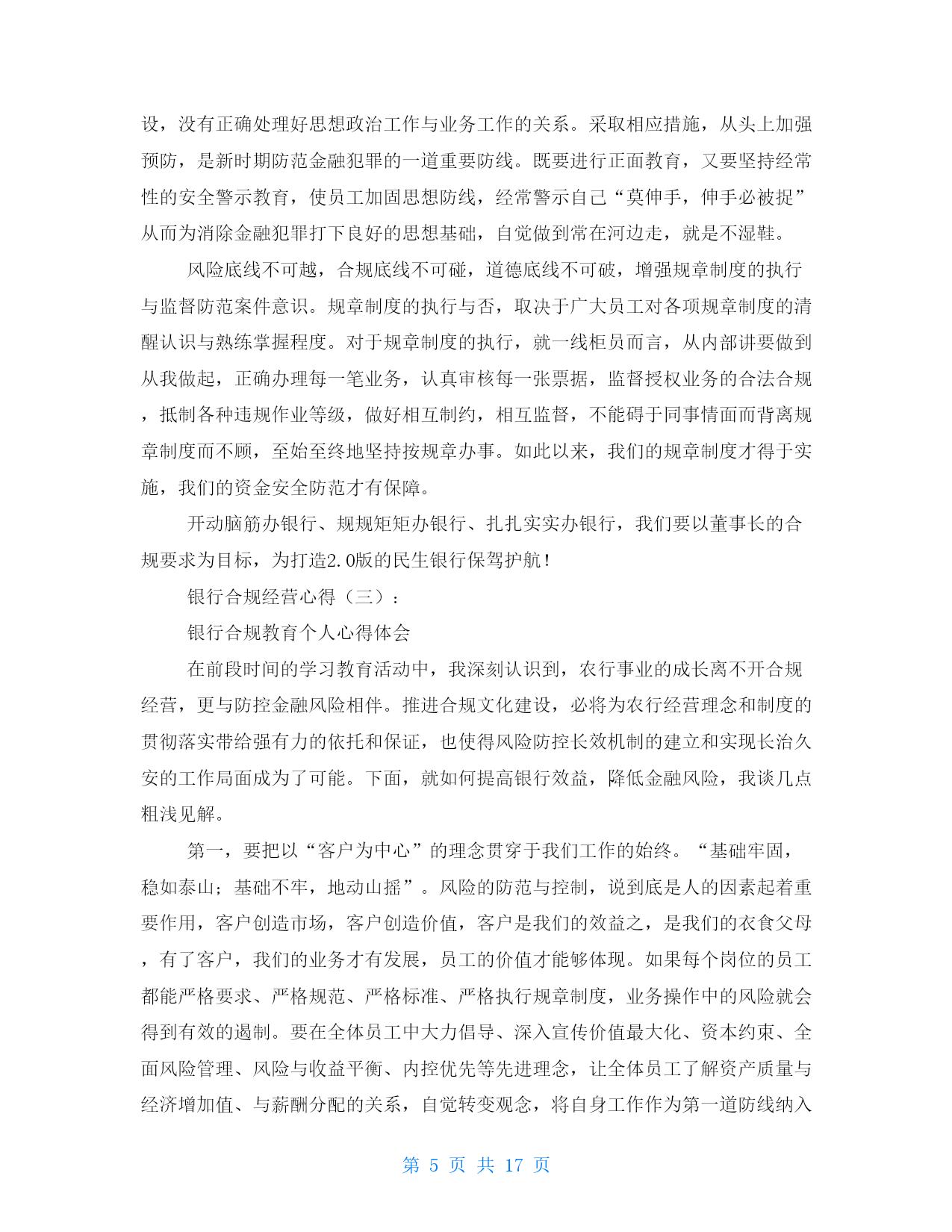 设，没有正确处理好思想政治工作与业务工作的关系。采取相应措施，从头上加强预防，是新时期防范金融犯罪的一道重要防线。既要进行正面教育，又要坚持经常性的安全警示教育，使员工加固思想防线，经常警示自己“莫伸手，伸手必被捉”从而为消除金融犯罪打下良好的思想基础，自觉做到常在河边走，就是不湿鞋。

风险底线不可越，合规底线不可碰，道德底线不可破，增强规章制度的执行与监督防范案件意识。规章制度的执行与否，取决于广大员工对各项规章制度的清醒认识与熟练掌握程度。对于规章制度的执行，就一线柜员而言，从内部讲要做到从我做起，正确办理每一笔业务，认真审核每一张票据，监督授权业务的合法合规，抵制各种违规作业等级，做好相互制约，相互监督，不能碍于同事情面而背离规章制度而不顾，至始至终地坚持按规章办事。如此以来，我们的规章制度才得于实施，我们的资金安全防范才有保障。

开动脑筋办银行、规规矩矩办银行、扎扎实实办银行，我们要以董事长的合规要求为目标，为打造2.0版的民生银行保驾护航！

银行合规经营心得（三）：

银行合规教育个人心得体会

在前段时间的学习教育活动中，我深刻认识到，农行事业的成长离不开合规经营，更与防控金融风险相伴。推进合规文化建设，必将为农行经营理念和制度的贯彻落实带给强有力的依托和保证，也使得风险防控长效机制的建立和实现长治久安的工作局面成为了可能。下面，就如何提高银行效益，降低金融风险，我谈几点粗浅见解。

第一，要把以“客户为中心”的理念贯穿于我们工作的始终。“基础牢固，稳如泰山；基础不牢，地动山摇”。风险的防范与控制，说到底是人的因素起着重要作用，客户创造市场，客户创造价值，客户是我们的效益之，是我们的衣食父母，有了客户，我们的业务才有发展，员工的价值才能够体现。如果每个岗位的员工都能严格要求、严格规范、严格标准、严格执行规章制度，业务操作中的风险就会得到有效的遏制。要在全体员工中大力倡导、深入宣传价值最大化、资本约束、全面风险管理、风险与收益平衡、内控优先等先进理念，让全体员工了解资产质量与经济增加值、与薪酬分配的关系，自觉转变观念，将自身工作作为第一道防线纳入

第 5 页 共 17 页